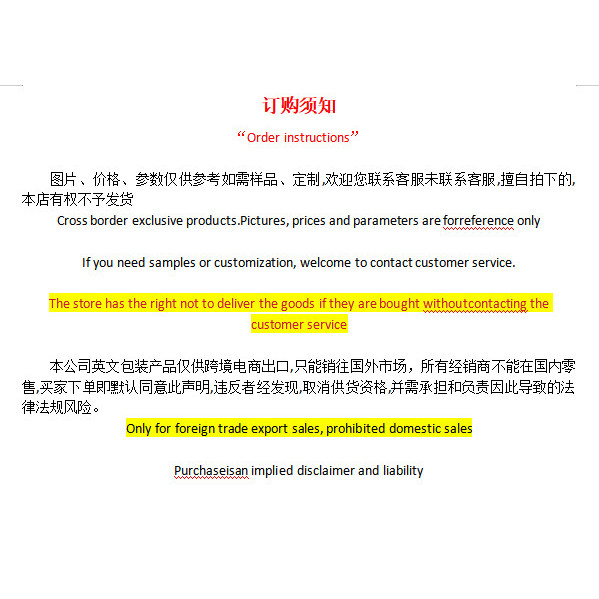 订购须知

“Order instructions”

图片、价格、参数仅供参考如需样品、定制,欢迎您联系客服未联系客服,擅自拍下的,本店有权不予发货

Cross border exclusive products.Pictures, prices and parameters are forreference only

If you need samples or customization, welcome to contact customer service.

The store has the right not to deliver the goods if they are bought withoutcontacting the customer service

本公司英文包装产品仅供跨境电商出口,只能销往国外市场，所有经销商不能在国内零售,买家下单即默认同意此声明,违反者经发现,取消供货资格,并需承担和负责因此导致的法律法规风险。

Only for foreign trade export sales, prohibited domestic sales

Purchaseisan implied disclaimer and liability